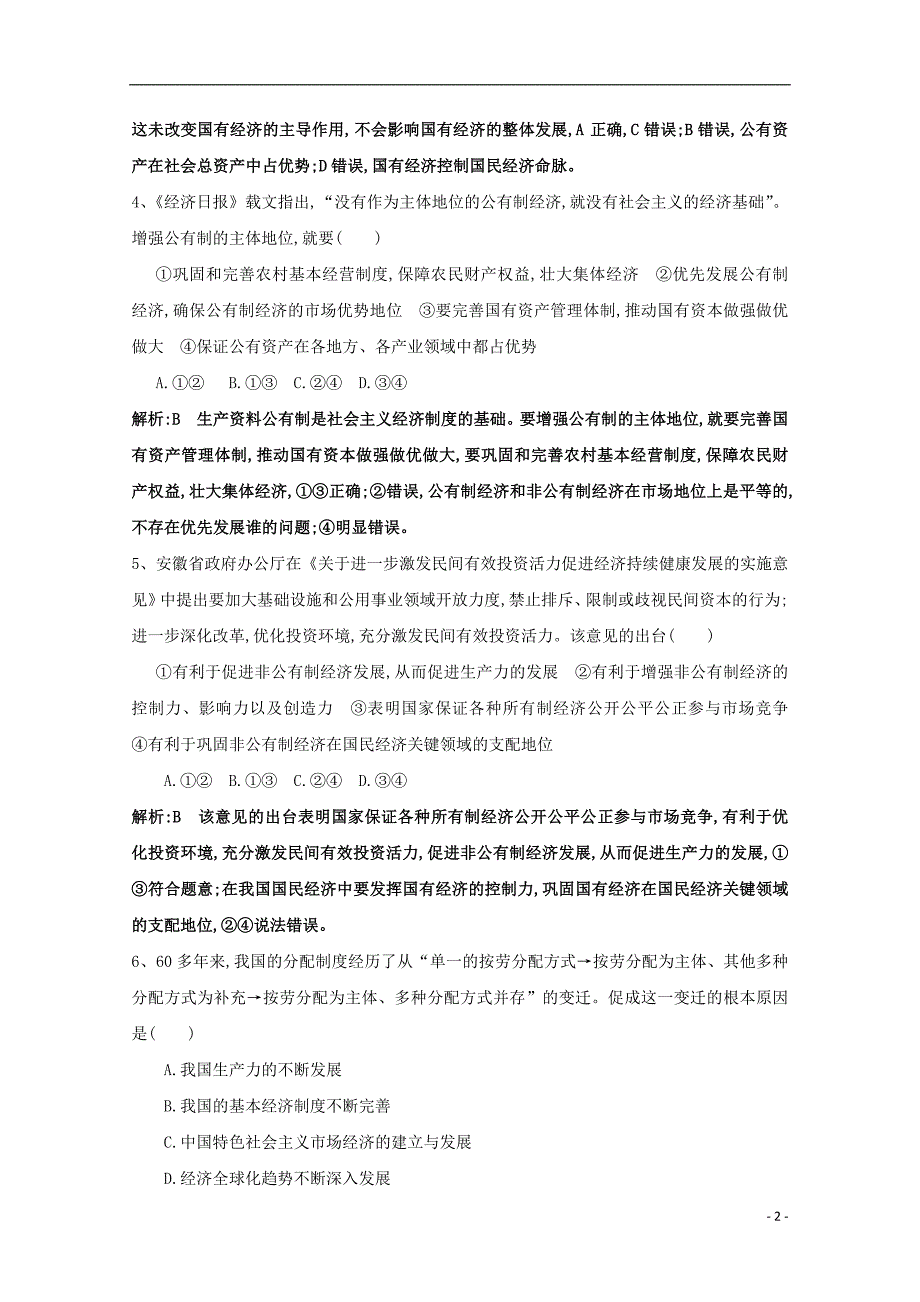 这未改变国有经济的主导作用,不会影响国有经济的整体发展,A 正确,C 错误;B 错误,公有资产在社会总资产中占优势;D 错误,国有经济控制国民经济命脉。

4、《经济日报》载文指出,“没有作为主体地位的公有制经济,就没有社会主义的经济基础”。增强公有制的主体地位,就要(　　)

①巩固和完善农村基本经营制度,保障农民财产权益,壮大集体经济　②优先发展公有制经济,确保公有制经济的市场优势地位　③要完善国有资产管理体制,推动国有资本做强做优做大　④保证公有资产在各地方、各产业领域中都占优势

A.①②　B.①③　C.②④　D.③④

解析:B　生产资料公有制是社会主义经济制度的基础。要增强公有制的主体地位,就要完善国有资产管理体制,推动国有资本做强做优做大,要巩固和完善农村基本经营制度,保障农民财产权益,壮大集体经济,①③正确;②错误,公有制经济和非公有制经济在市场地位上是平等的,不存在优先发展谁的问题;④明显错误。

5、安徽省政府办公厅在《关于进一步激发民间有效投资活力促进经济持续健康发展的实施意见》中提出要加大基础设施和公用事业领域开放力度,禁止排斥、限制或歧视民间资本的行为;进一步深化改革,优化投资环境,充分激发民间有效投资活力。该意见的出台(　　)

①有利于促进非公有制经济发展,从而促进生产力的发展　②有利于增强非公有制经济的控制力、影响力以及创造力　③表明国家保证各种所有制经济公开公平公正参与市场竞争　④有利于巩固非公有制经济在国民经济关键领域的支配地位

A.①②　B.①③　C.②④　D.③④

解析:B　该意见的出台表明国家保证各种所有制经济公开公平公正参与市场竞争,有利于优化投资环境,充分激发民间有效投资活力,促进非公有制经济发展,从而促进生产力的发展,①③符合题意;在我国国民经济中要发挥国有经济的控制力,巩固国有经济在国民经济关键领域的支配地位,②④说法错误。

6、60 多年来,我国的分配制度经历了从“单一的按劳分配方式→按劳分配为主体、其他多种分配方式为补充→按劳分配为主体、多种分配方式并存”的变迁。促成这一变迁的根本原因是(　　)

A.我国生产力的不断发展

B.我国的基本经济制度不断完善

C.中国特色社会主义市场经济的建立与发展

D.经济全球化趋势不断深入发展

- 2 -